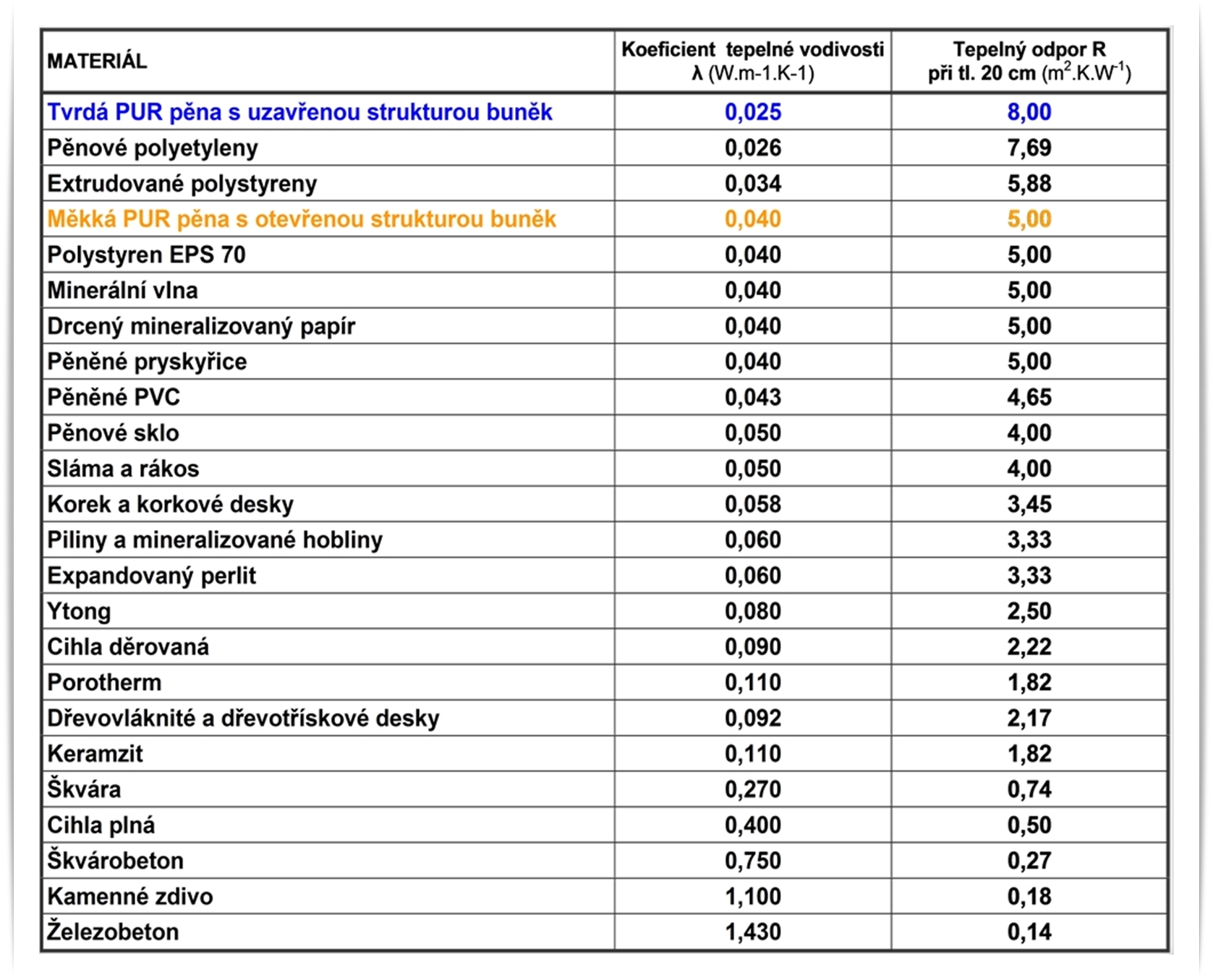 | MATERIÁL | Koeficient tepelné vodivosti λ (W.m-1.K-1) | Tepelný odpor R při tl. 20 cm ($m^2.K.W^{-1}$) |
|---|---|---|
| Tvrdá PUR pěna s uzavřenou strukturou buněk | 0,025 | 8,00 |
| Pěnové polyetyleny | 0,026 | 7,69 |
| Extrudované polystyreny | 0,034 | 5,88 |
| Měkká PUR pěna s otevřenou strukturou buněk | 0,040 | 5,00 |
| Polystyren EPS 70 | 0,040 | 5,00 |
| Minerální vlna | 0,040 | 5,00 |
| Drcený mineralizovaný papír | 0,040 | 5,00 |
| Pěněné pryskyřice | 0,040 | 5,00 |
| Pěněné PVC | 0,043 | 4,65 |
| Pěnové sklo | 0,050 | 4,00 |
| Sláma a rákos | 0,050 | 4,00 |
| Korek a korkové desky | 0,058 | 3,45 |
| Piliny a mineralizované hobliny | 0,060 | 3,33 |
| Expandovaný perlit | 0,060 | 3,33 |
| Ytong | 0,080 | 2,50 |
| Cihla děrovaná | 0,090 | 2,22 |
| Porotherm | 0,110 | 1,82 |
| Dřevovláknité a dřevotřískové desky | 0,092 | 2,17 |
| Keramzit | 0,110 | 1,82 |
| Škvára | 0,270 | 0,74 |
| Cihla plná | 0,400 | 0,50 |
| Škvárobeton | 0,750 | 0,27 |
| Kamenné zdivo | 1,100 | 0,18 |
| Železobeton | 1,430 | 0,14 |